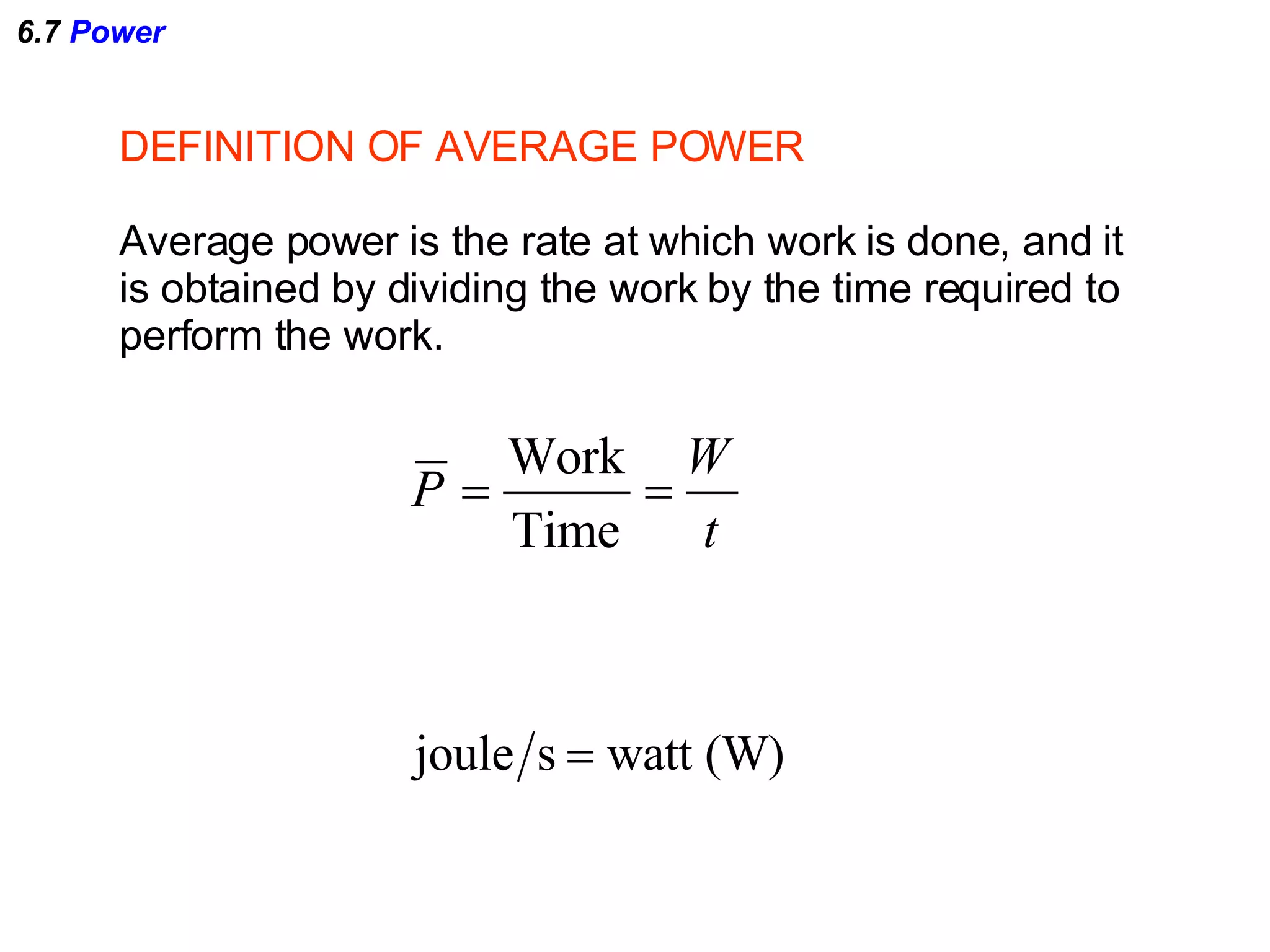 6.7 Power

DEFINITION OF AVERAGE POWER

Average power is the rate at which work is done, and it is obtained by dividing the work by the time required to perform the work.

$\overline{P} = \frac{\text{Work}}{\text{Time}} = \frac{W}{t}$

$\text{joule/s} = \text{watt (W)}$